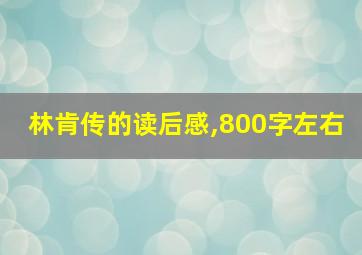 林肯传的读后感,800字左右